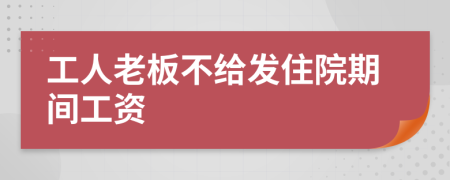 工人老板不给发住院期间工资